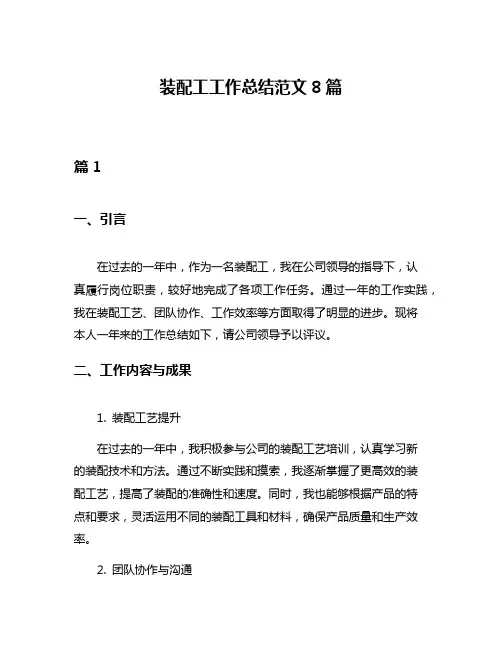 装配工工作总结范文 8 篇

篇 1

一、引言

在过去的一年中，作为一名装配工，我在公司领导的指导下，认真履行岗位职责，较好地完成了各项工作任务。通过一年的工作实践，我在装配工艺、团队协作、工作效率等方面取得了明显的进步。现将本人一年来的工作总结如下，请公司领导予以评议。

二、工作内容与成果

1. 装配工艺提升

在过去的一年中，我积极参与公司的装配工艺培训，认真学习新的装配技术和方法。通过不断实践和摸索，我逐渐掌握了更高效的装配工艺，提高了装配的准确性和速度。同时，我也能够根据产品的特点和要求，灵活运用不同的装配工具和材料，确保产品质量和生产效率。

2. 团队协作与沟通